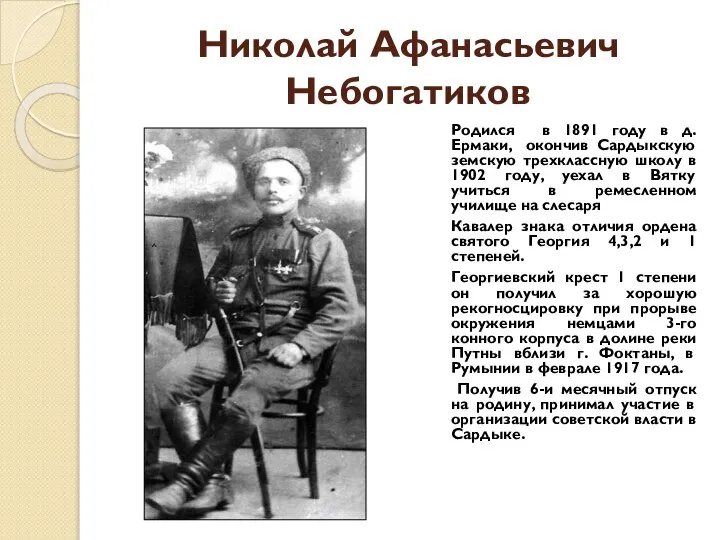 Николай Афанасьевич Небогатиков

Родился в 1891 году в д. Ермаки, окончив Сардыкскую земскую трехклассную школу в 1902 году, уехал в Вятку учиться в ремесленном училище на слесаря

Кавалер знака отличия ордена святого Георгия 4,3,2 и 1 степеней.

Георгиевский крест 1 степени он получил за хорошую рекогносцировку при прорыве окружения немцами 3-го конного корпуса в долине реки Путны вблизи г. Фоктаны, в Румынии в феврале 1917 года.

Получив 6-и месячный отпуск на родину, принимал участие в организации советской власти в Сардыке.